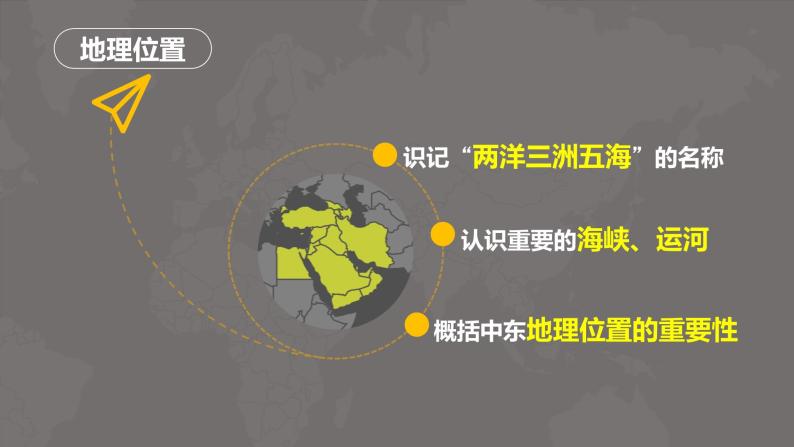 地理位置

识记“两洋三洲五海”的名称

认识重要的海峡、运河

概括中东地理位置的重要性